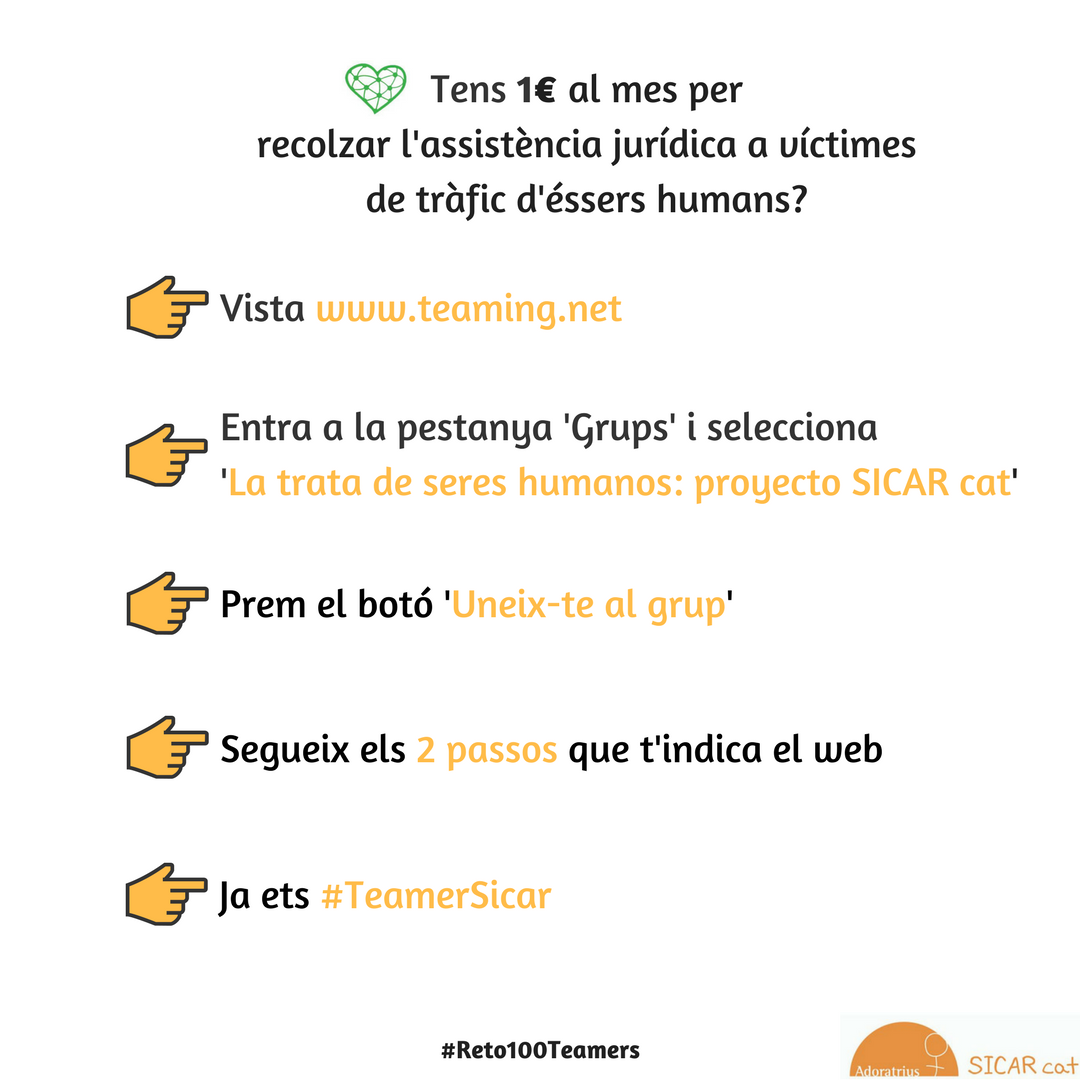 Tens 1€ al mes per recolzar l'assistència jurídica a víctimes de tràfic d'éssers humans?

Vista www.teaming.net

Entra a la pestanya 'Grups' i selecciona 'La trata de seres humanos: proyecto SICAR cat'

Prem el botó 'Uneix-te al grup'

Segueix els 2 passos que t'indica el web

Ja ets #TeamerSicar

#Reto100Teamers

Adoratrius SICAR cat